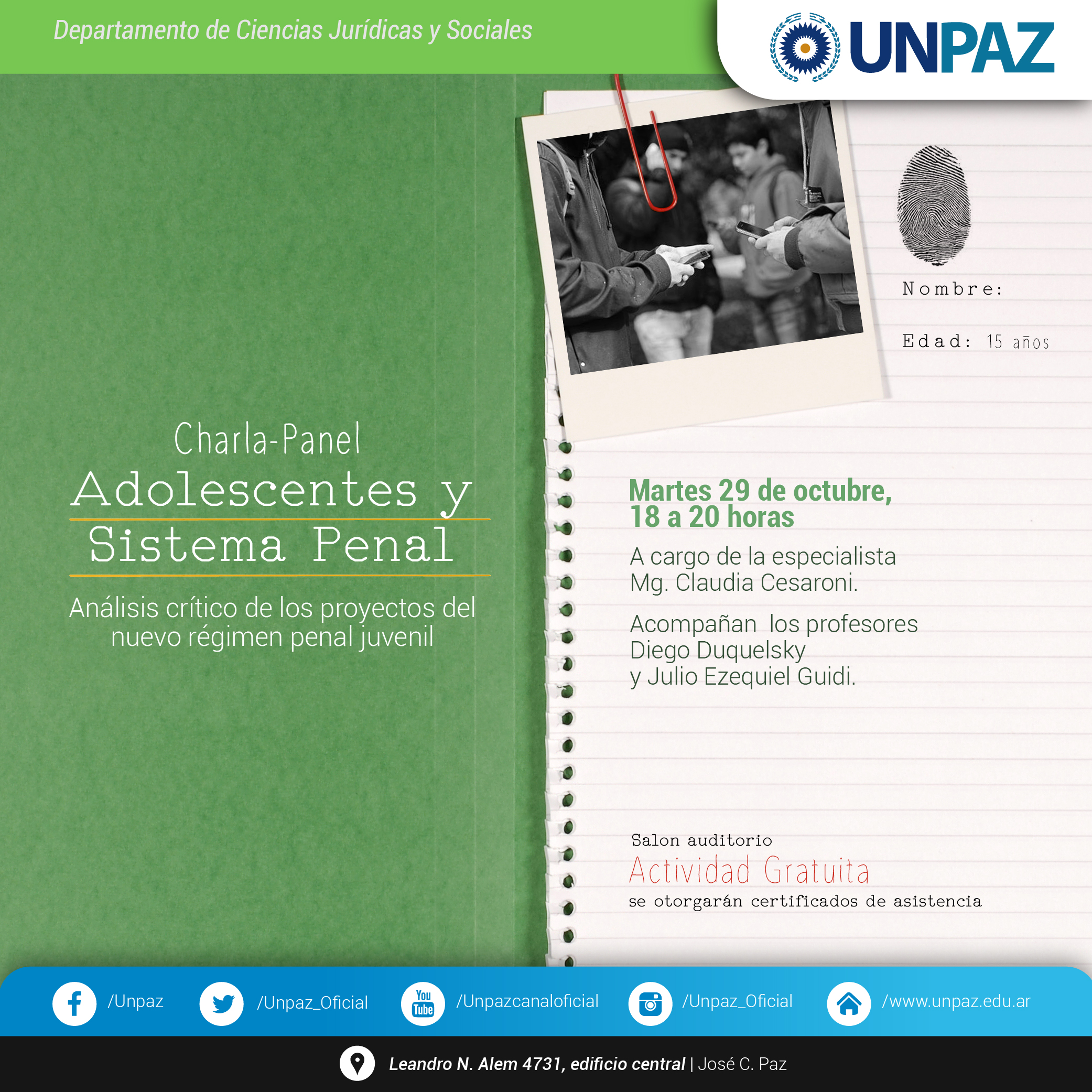 Departamento de Ciencias Jurídicas y Sociales

UNPAZ

Nombre:

Edad: 15 años

Charla-Panel

Adolescentes y Sistema Penal

Análisis crítico de los proyectos del nuevo régimen penal juvenil

Martes 29 de octubre, 18 a 20 horas

A cargo de la especialista Mg. Claudia Cesaroni.

Acompañan los profesores Diego Duquelsky y Julio Ezequiel Guidi.

Salon auditorio

Actividad Gratuita

se otorgarán certificados de asistencia

/Unpaz /Unpaz_Oficial You Tube /Unpazcanaloficial /Unpaz_Oficial /www.unpaz.edu.ar

Leandro N. Alem 4731, edificio central | José C. Paz